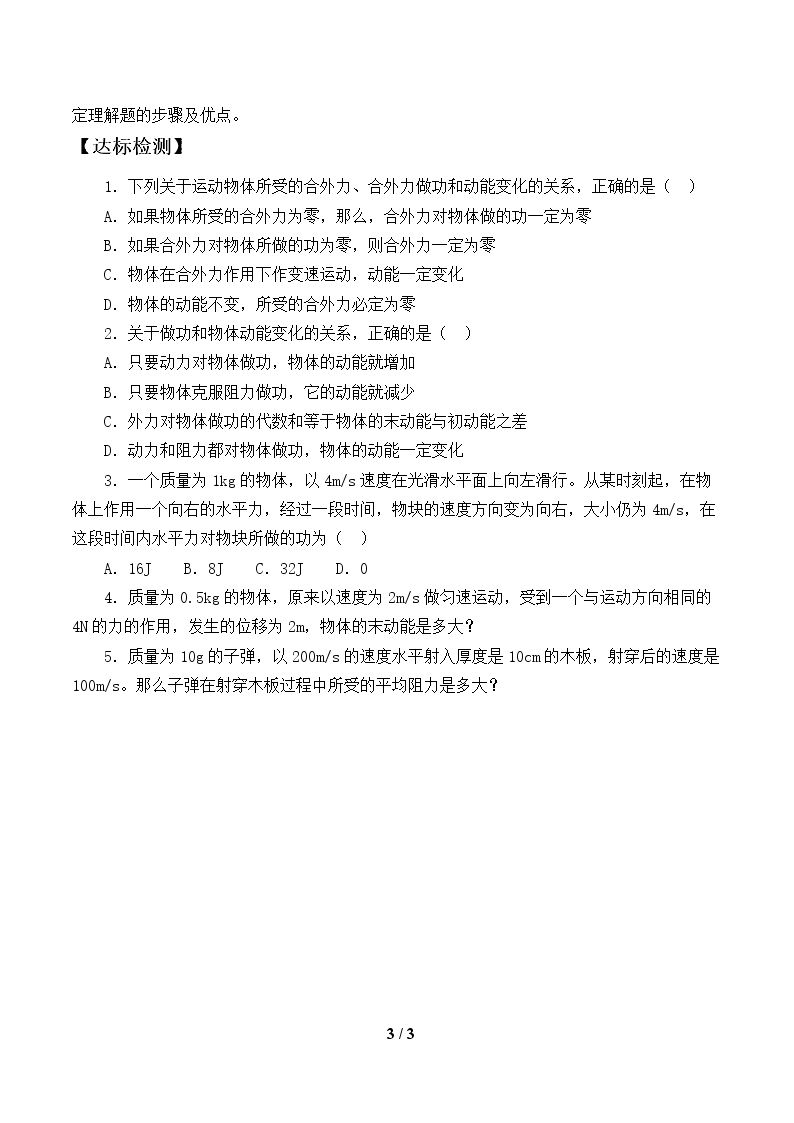 定理解题的步骤及优点。

【达标检测】

1.下列关于运动物体所受的合外力、合外力做功和动能变化的关系，正确的是（ ）

A.如果物体所受的合外力为零，那么，合外力对物体做的功一定为零

B.如果合外力对物体所做的功为零，则合外力一定为零

C.物体在合外力作用下作变速运动，动能一定变化

D.物体的动能不变，所受的合外力必定为零

2.关于做功和物体动能变化的关系，正确的是（ ）

A.只要动力对物体做功，物体的动能就增加

B.只要物体克服阻力做功，它的动能就减少

C.外力对物体做功的代数和等于物体的末动能与初动能之差

D.动力和阻力都对物体做功，物体的动能一定变化

3.一个质量为1kg的物体，以4m/s速度在光滑水平面上向左滑行。从某时刻起，在物体上作用一个向右的水平力，经过一段时间，物块的速度方向变为向右，大小仍为4m/s，在这段时间内水平力对物块所做的功为（ ）

A.16J B.8J C.32J D.0

4.质量为0.5kg的物体，原来以速度为2m/s做匀速运动，受到一个与运动方向相同的4N的力的作用，发生的位移为2m，物体的末动能是多大？

5.质量为10g的子弹，以200m/s的速度水平射入厚度是10cm的木板，射穿后的速度是100m/s。那么子弹在射穿木板过程中所受的平均阻力是多大？

3 / 3